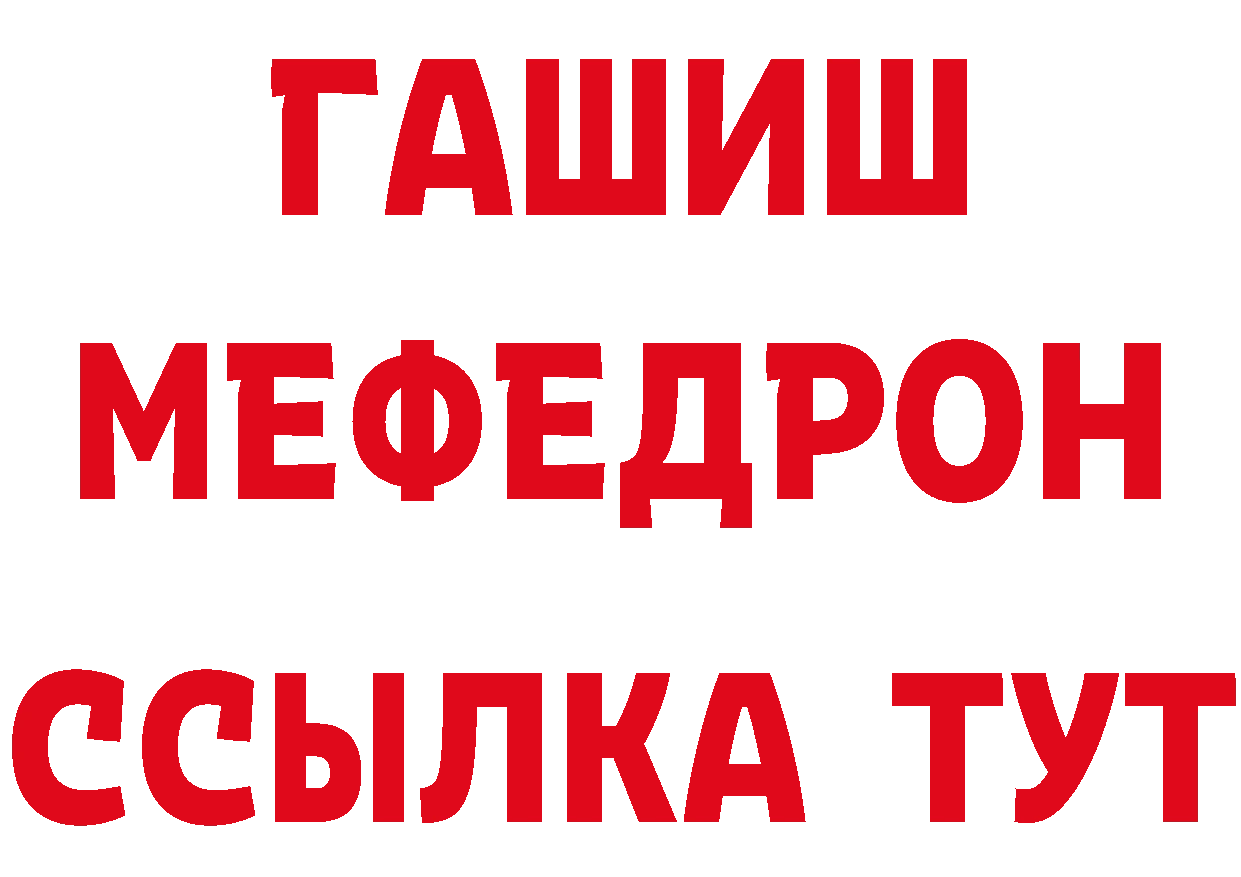 ГАШИШ
МЕФЕДРОН
ССЫЛКА ТУТ